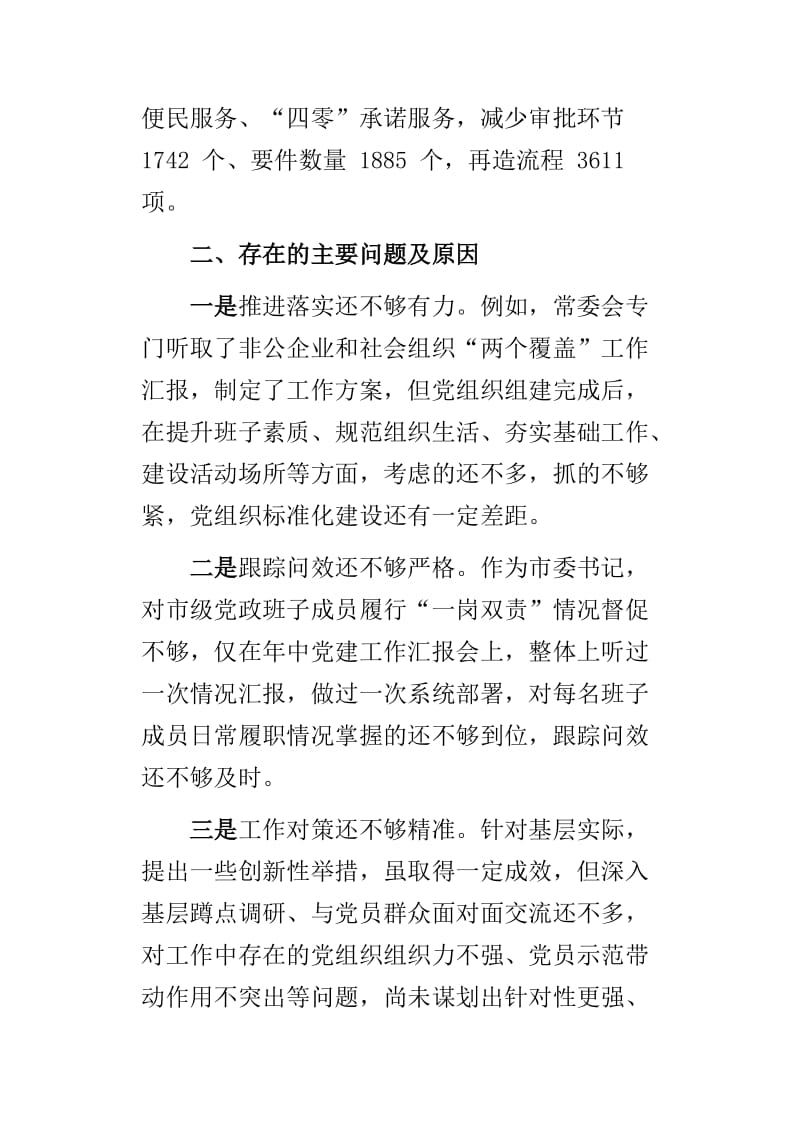 便民服务、“四零”承诺服务，减少审批环节 1742 个、要件数量 1885 个，再造流程 3611 项。

二、存在的主要问题及原因

一是推进落实还不够有力。例如，常委会专门听取了非公企业和社会组织“两个覆盖”工作汇报，制定了工作方案，但党组织组建完成后，在提升班子素质、规范组织生活、夯实基础工作、建设活动场所等方面，考虑的还不多，抓的不够紧，党组织标准化建设还有一定差距。

二是跟踪问效还不够严格。作为市委书记，对市级党政班子成员履行“一岗双责”情况督促不够，仅在年中党建工作汇报会上，整体上听过一次情况汇报，做过一次系统部署，对每名班子成员日常履职情况掌握的还不够到位，跟踪问效还不够及时。

三是工作对策还不够精准。针对基层实际，提出一些创新性举措，虽取得一定成效，但深入基层蹲点调研、与党员群众面对面交流还不多，对工作中存在的党组织组织力不强、党员示范带动作用不突出等问题，尚未谋划出针对性更强、